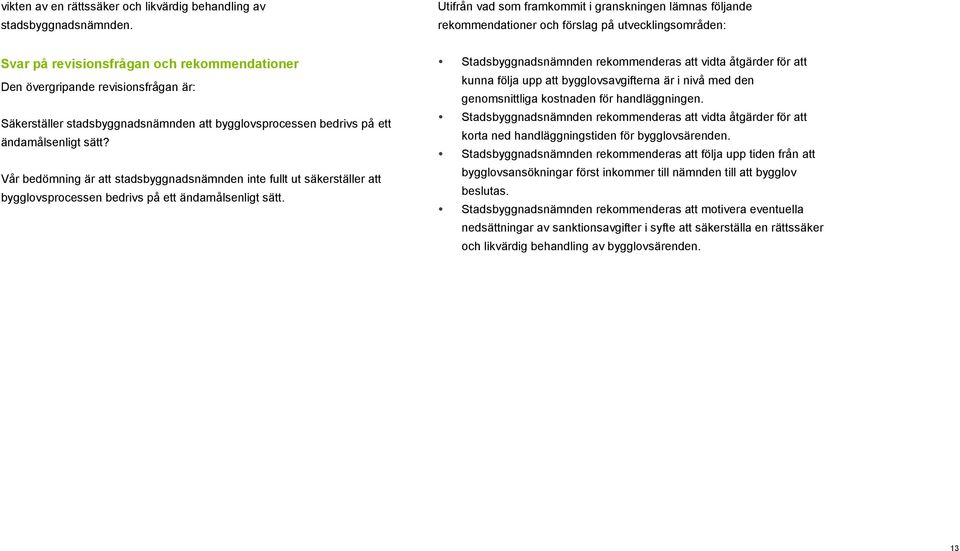 vikten av en rättssäker och likvärdig behandling av stadsbyggnadsnämnden.

Svar på revisionsfrågan och rekommendationer
Den övergripande revisionsfrågan är:

Säkerställer stadsbyggnadsnämnden att bygglovsprocessen bedrivs på ett ändamålsenligt sätt?

Vår bedömning är att stadsbyggnadsnämnden inte fullt ut säkerställer att bygglovsprocessen bedrivs på ett ändamålsenligt sätt.

Utifrån vad som framkommit i granskningen lämnas följande rekommendationer och förslag på utvecklingsområden:

• Stadsbyggnadsnämnden rekommenderas att vidta åtgärder för att kunna följa upp att bygglovsavgifterna är i nivå med den genomsnittliga kostnaden för handläggningen.
• Stadsbyggnadsnämnden rekommenderas att vidta åtgärder för att korta ned handläggningstiden för bygglovsärenden.
• Stadsbyggnadsnämnden rekommenderas att följa upp tiden från att bygglovsansökningar först inkommer till nämnden till att bygglov beslutas.
• Stadsbyggnadsnämnden rekommenderas att motivera eventuella nedsättningar av sanktionsavgifter i syfte att säkerställa en rättssäker och likvärdig behandling av bygglovsärenden.

13